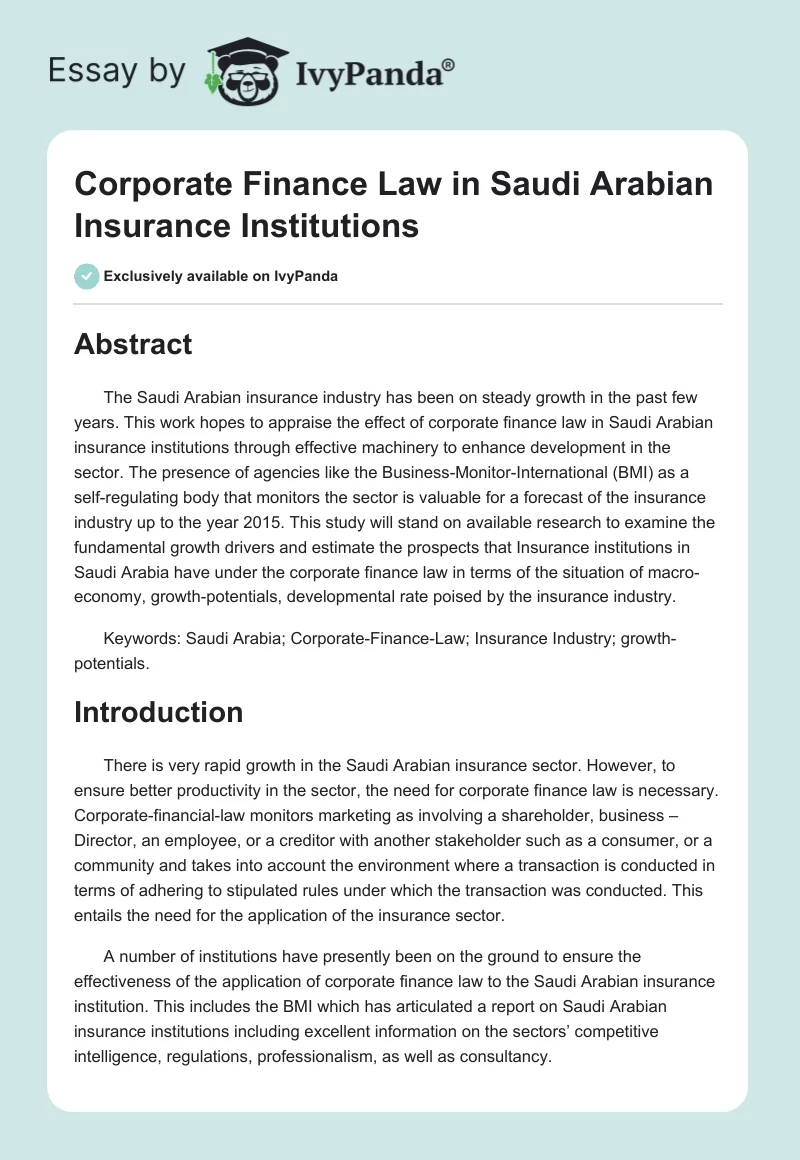 Essay by IvyPanda®

Corporate Finance Law in Saudi Arabian Insurance Institutions

Exclusively available on IvyPanda

Abstract

The Saudi Arabian insurance industry has been on steady growth in the past few years. This work hopes to appraise the effect of corporate finance law in Saudi Arabian insurance institutions through effective machinery to enhance development in the sector. The presence of agencies like the Business-Monitor-International (BMI) as a self-regulating body that monitors the sector is valuable for a forecast of the insurance industry up to the year 2015. This study will stand on available research to examine the fundamental growth drivers and estimate the prospects that Insurance institutions in Saudi Arabia have under the corporate finance law in terms of the situation of macro-economy, growth-potentials, developmental rate poised by the insurance industry.

Keywords: Saudi Arabia; Corporate-Finance-Law; Insurance Industry; growth-potentials.

Introduction

There is very rapid growth in the Saudi Arabian insurance sector. However, to ensure better productivity in the sector, the need for corporate finance law is necessary. Corporate-financial-law monitors marketing as involving a shareholder, business – Director, an employee, or a creditor with another stakeholder such as a consumer, or a community and takes into account the environment where a transaction is conducted in terms of adhering to stipulated rules under which the transaction was conducted. This entails the need for the application of the insurance sector.

A number of institutions have presently been on the ground to ensure the effectiveness of the application of corporate finance law to the Saudi Arabian insurance institution. This includes the BMI which has articulated a report on Saudi Arabian insurance institutions including excellent information on the sectors' competitive intelligence, regulations, professionalism, as well as consultancy.